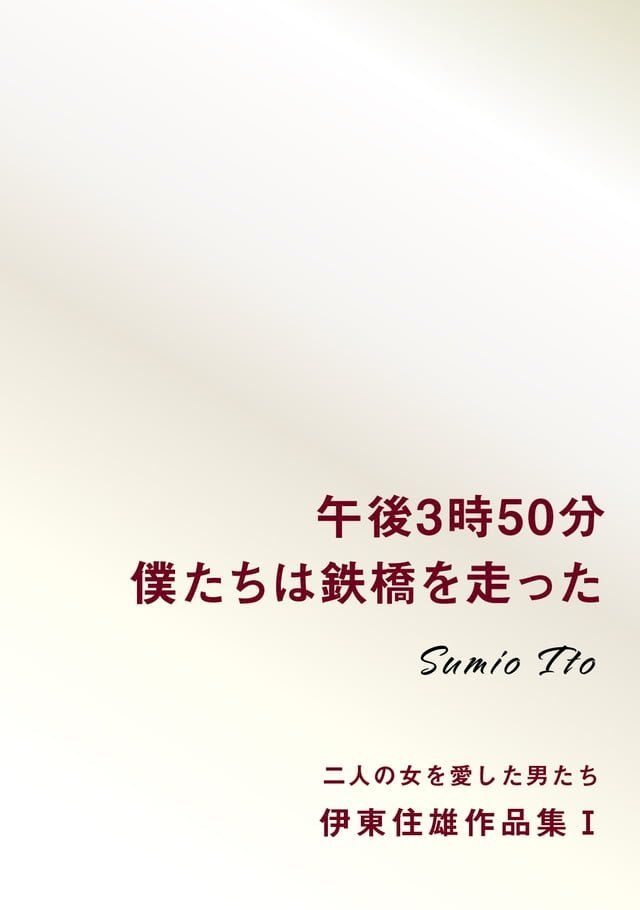 午後3時50分
僕たちは鉄橋を走った

Sumio Ito

二人の女を愛した男たち
伊東住雄作品集 I